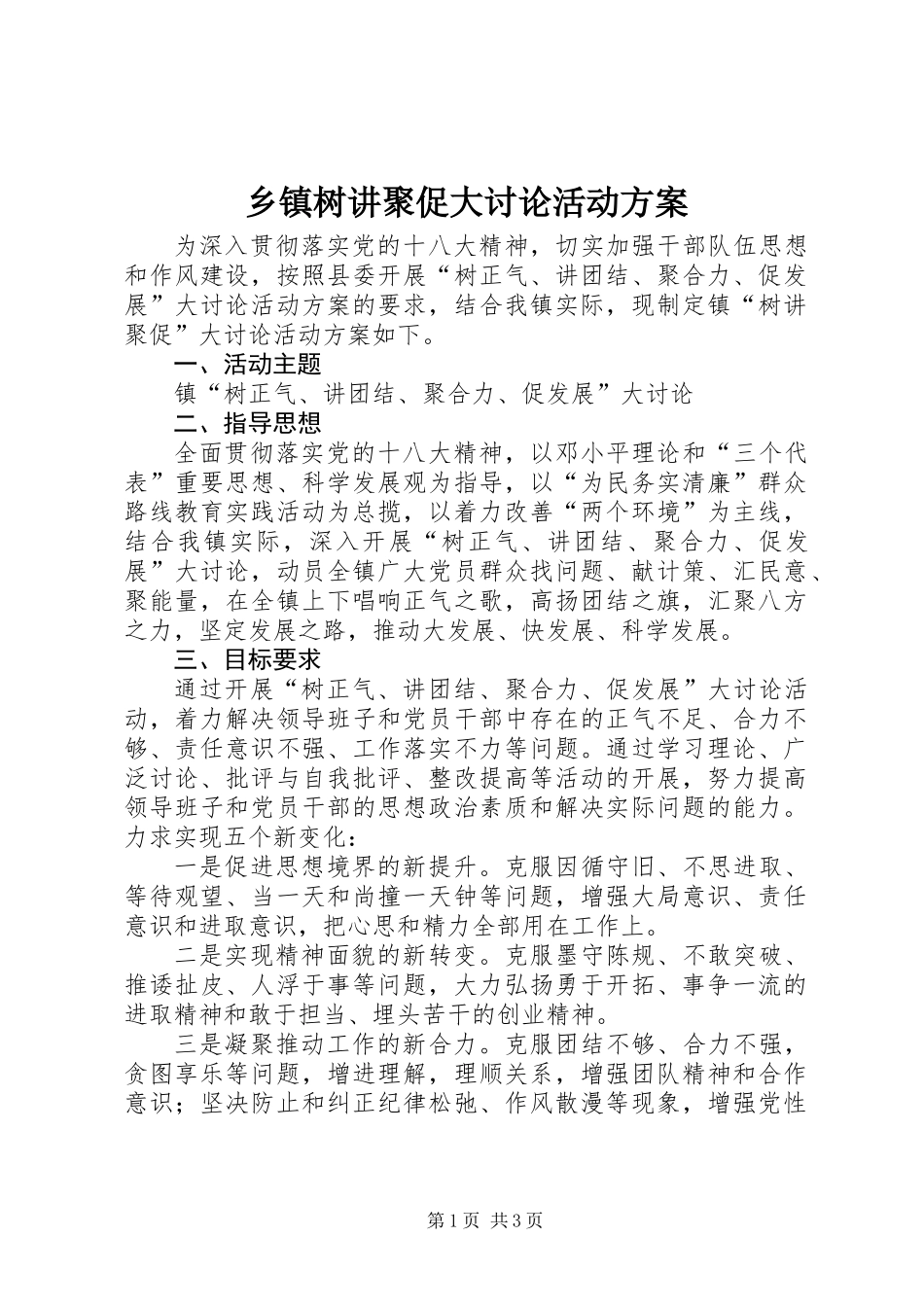 乡镇树讲聚促大讨论活动方案

为深入贯彻落实党的十八大精神，切实加强干部队伍思想和作风建设，按照县委开展“树正气、讲团结、聚合力、促发展”大讨论活动方案的要求，结合我镇实际，现制定镇“树讲聚促”大讨论活动方案如下。

一、活动主题

镇“树正气、讲团结、聚合力、促发展”大讨论

二、指导思想

全面贯彻落实党的十八大精神，以邓小平理论和“三个代表”重要思想、科学发展观为指导，以“为民务实清廉”群众路线教育实践活动为总揽，以着力改善“两个环境”为主线，结合我镇实际，深入开展“树正气、讲团结、聚合力、促发展”大讨论，动员全镇广大党员群众找问题、献计策、汇民意、聚能量，在全镇上下唱响正气之歌，高扬团结之旗，汇聚八方之力，坚定发展之路，推动大发展、快发展、科学发展。

三、目标要求

通过开展“树正气、讲团结、聚合力、促发展”大讨论活动，着力解决领导班子和党员干部中存在的正气不足、合力不够、责任意识不强、工作落实不力等问题。通过学习理论、广泛讨论、批评与自我批评、整改提高等活动的开展，努力提高领导班子和党员干部的思想政治素质和解决实际问题的能力。力求实现五个新变化：

一是促进思想境界的新提升。克服因循守旧、不思进取、等待观望、当一天和尚撞一天钟等问题，增强大局意识、责任意识和进取意识，把心思和精力全部用在工作上。

二是实现精神面貌的新转变。克服墨守陈规、不敢突破、推诿扯皮、人浮于事等问题，大力弘扬勇于开拓、事争一流的进取精神和敢于担当、埋头苦干的创业精神。

三是凝聚推动工作的新合力。克服团结不够、合力不强，贪图享乐等问题，增进理解，理顺关系，增强团队精神和合作意识；坚决防止和纠正纪律松弛、作风散漫等现象，增强党性

第1页 共3页